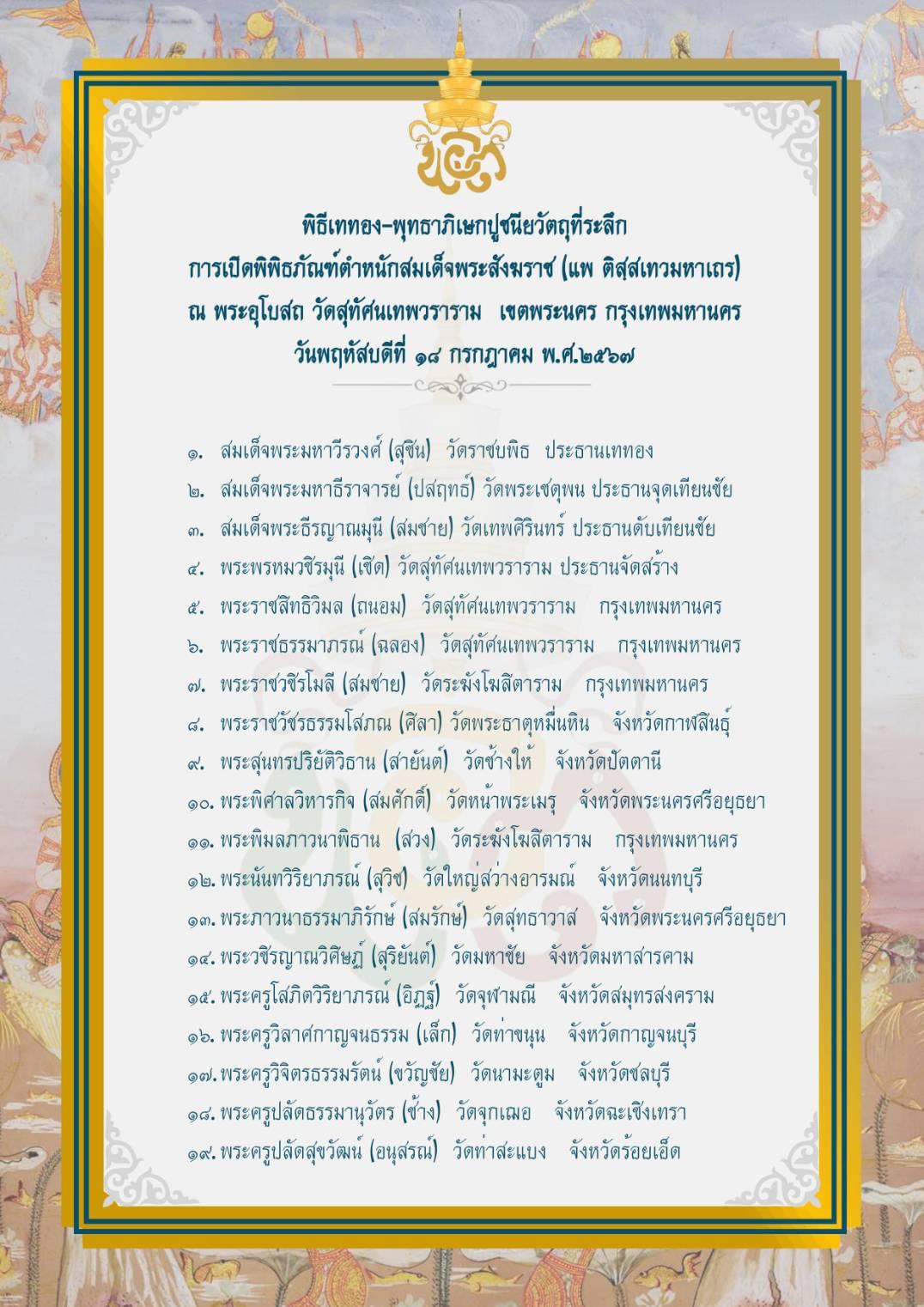 พิธีเททอง-พุทธาภิเษกปูชนียวัตถุที่ระลึก
การเปิดพิพิธภัณฑ์ตำหนักสมเด็จพระสังฆราช (แพ ติสฺสเทวมหาเถร)
ณ พระอุโบสถ วัดสุทัศนเทพวราราม เขตพระนคร กรุงเทพมหานคร
วันพฤหัสบดีที่ ๑๘ กรกฎาคม พ.ศ.๒๕๖๗

๑. สมเด็จพระมหาวีรวงศ์ (สุชิน) วัดราชบพิธ ประธานเททอง
๒. สมเด็จพระมหาธีราจารย์ (ปสฤทธ์) วัดพระเชตุพน ประธานจุดเทียนชัย
๓. สมเด็จพระธีรญาณมุนี (สมชาย) วัดเทพศิรินทร์ ประธานดับเทียนชัย
๔. พระพรหมวชิรมุนี (เชิด) วัดสุทัศนเทพวราราม ประธานจัดสร้าง
๕. พระราชสิทธิวิมล (ถนอม) วัดสุทัศนเทพวราราม กรุงเทพมหานคร
๖. พระราชธรรมาภรณ์ (ฉลอง) วัดสุทัศนเทพวราราม กรุงเทพมหานคร
๗. พระราชวชิรโมลี (สมชาย) วัดระฆังโฆสิตาราม กรุงเทพมหานคร
๘. พระราชวัชรธรรมโสภณ (ศิลา) วัดพระธาตุหมื่นหิน จังหวัดกาฬสินธุ์
๙. พระสุนทรปริยัติวิธาน (สายันต์) วัดช้างให้ จังหวัดปัตตานี
๑๐. พระพิศาลวิหารกิจ (สมศักดิ์) วัดหน้าพระเมรุ จังหวัดพระนครศรีอยุธยา
๑๑. พระพิมลภาวนาพิธาน (สวง) วัดระฆังโฆสิตาราม กรุงเทพมหานคร
๑๒. พระนันทวิริยาภรณ์ (สุวิช) วัดใหญ่สว่างอารมณ์ จังหวัดนนทบุรี
๑๓. พระภาวนาธรรมาภิรักษ์ (สมรักษ์) วัดสุทธาวาส จังหวัดพระนครศรีอยุธยา
๑๔. พระวชิรญาณวิศิษฏ์ (สุริยันต์) วัดมหาชัย จังหวัดมหาสารคาม
๑๕. พระครูโสภิตวิริยาภรณ์ (อิฏฐ์) วัดจุฬามณี จังหวัดสมุทรสงคราม
๑๖. พระครูวิลาศกาญจนธรรม (เล็ก) วัดท่าขนุน จังหวัดกาญจนบุรี
๑๗. พระครูวิจิตรธรรมรัตน์ (ขวัญชัย) วัดนามะตูม จังหวัดชลบุรี
๑๘. พระครูปลัดธรรมานุวัตร (ช้าง) วัดจุกเฌอ จังหวัดฉะเชิงเทรา
๑๙. พระครูปลัดสุขวัฒน์ (อนุสรณ์) วัดท่าสะแบง จังหวัดร้อยเอ็ด